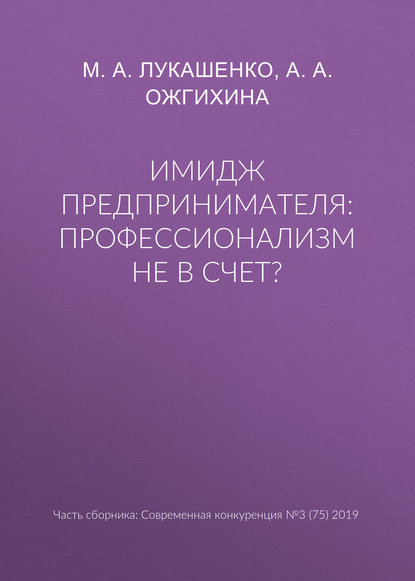 М. А. ЛУКАШЕНКО, А. А. ОЖГИХИНА

ИМИДЖ ПРЕДПРИНИМАТЕЛЯ: ПРОФЕССИОНАЛИЗМ НЕ В СЧЕТ?

Часть сборника: Современная конкуренция №3 (75) 2019